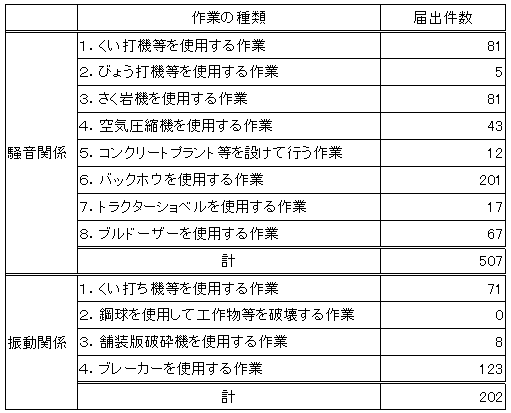 |  | 作業の種類 | 届出件数 |
|---|---|---|
| 騒音関係 | 1. くい打機等を使用する作業 | 81 |
|  | 2. びょう打機等を使用する作業 | 5 |
|  | 3. さく岩機を使用する作業 | 81 |
|  | 4. 空気圧縮機を使用する作業 | 43 |
|  | 5. コンクリートプラント等を設けて行う作業 | 12 |
|  | 6. バックホウを使用する作業 | 201 |
|  | 7. トラクターショベルを使用する作業 | 17 |
|  | 8. ブルドーザーを使用する作業 | 67 |
|  | 計 | 507 |
| 振動関係 | 1. くい打ち機等を使用する作業 | 71 |
|  | 2. 鋼球を使用して工作物等を破壊する作業 | 0 |
|  | 3. 舗装版破砕機を使用する作業 | 8 |
|  | 4. ブレーカーを使用する作業 | 123 |
|  | 計 | 202 |